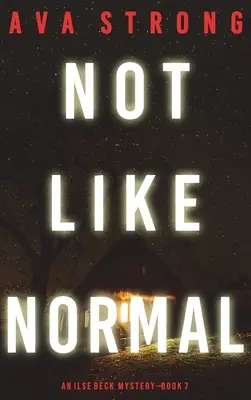 AVA STRONG

NOT LIKE NORMAL

AN ILSE BECK MYSTERY—BOOK 7